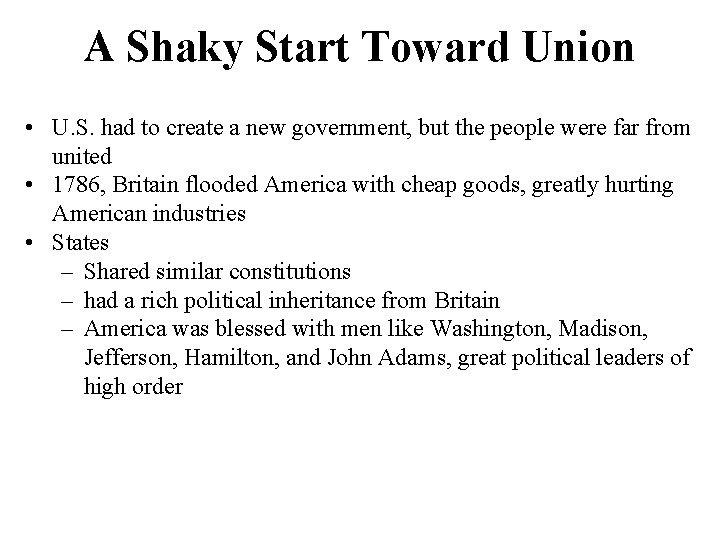 A Shaky Start Toward Union

• U.S. had to create a new government, but the people were far from united
• 1786, Britain flooded America with cheap goods, greatly hurting American industries
• States
– Shared similar constitutions
– had a rich political inheritance from Britain
– America was blessed with men like Washington, Madison, Jefferson, Hamilton, and John Adams, great political leaders of high order